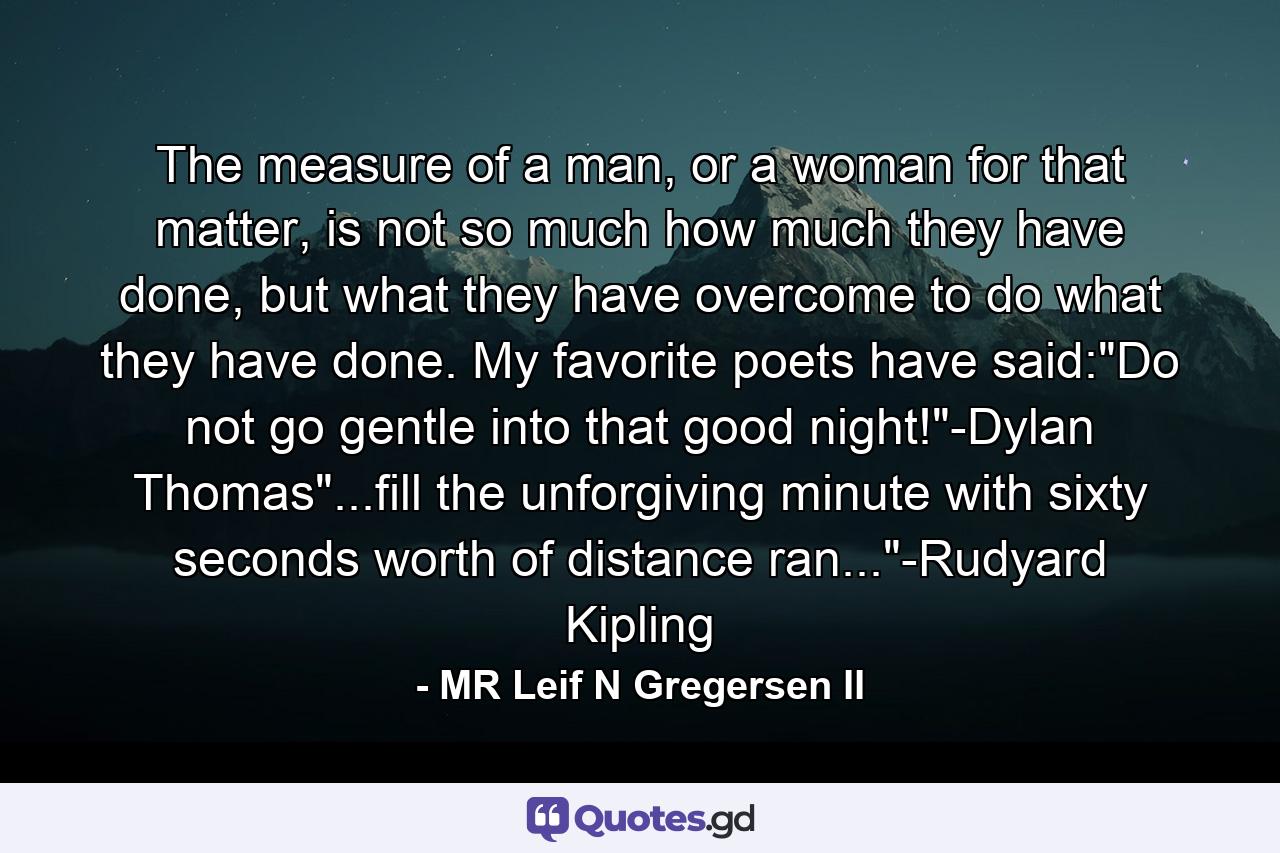 The measure of a man, or a woman for that matter, is not so much how much they have done, but what they have overcome to do what they have done. My favorite poets have said:"Do not go gentle into that good night!"-Dylan Thomas"...fill the unforgiving minute with sixty seconds worth of distance ran..."-Rudyard Kipling

- MR Leif N Gregersen II

Quotes.gd